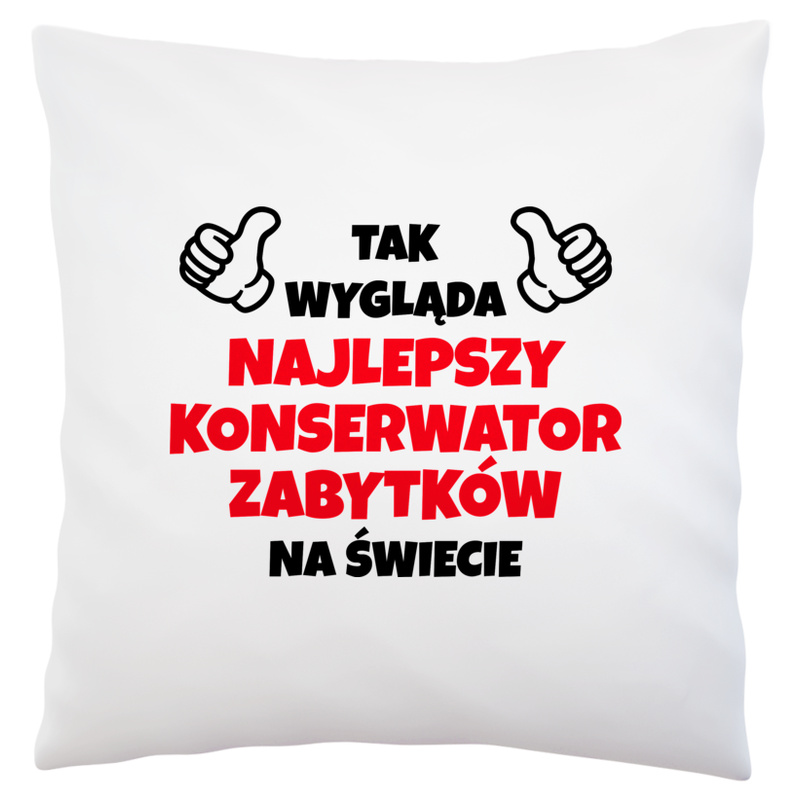 TAK
WYGLĄDA
NAJLEPSZY
KONSERWATOR
ZABYTKÓW
NA ŚWIECIE